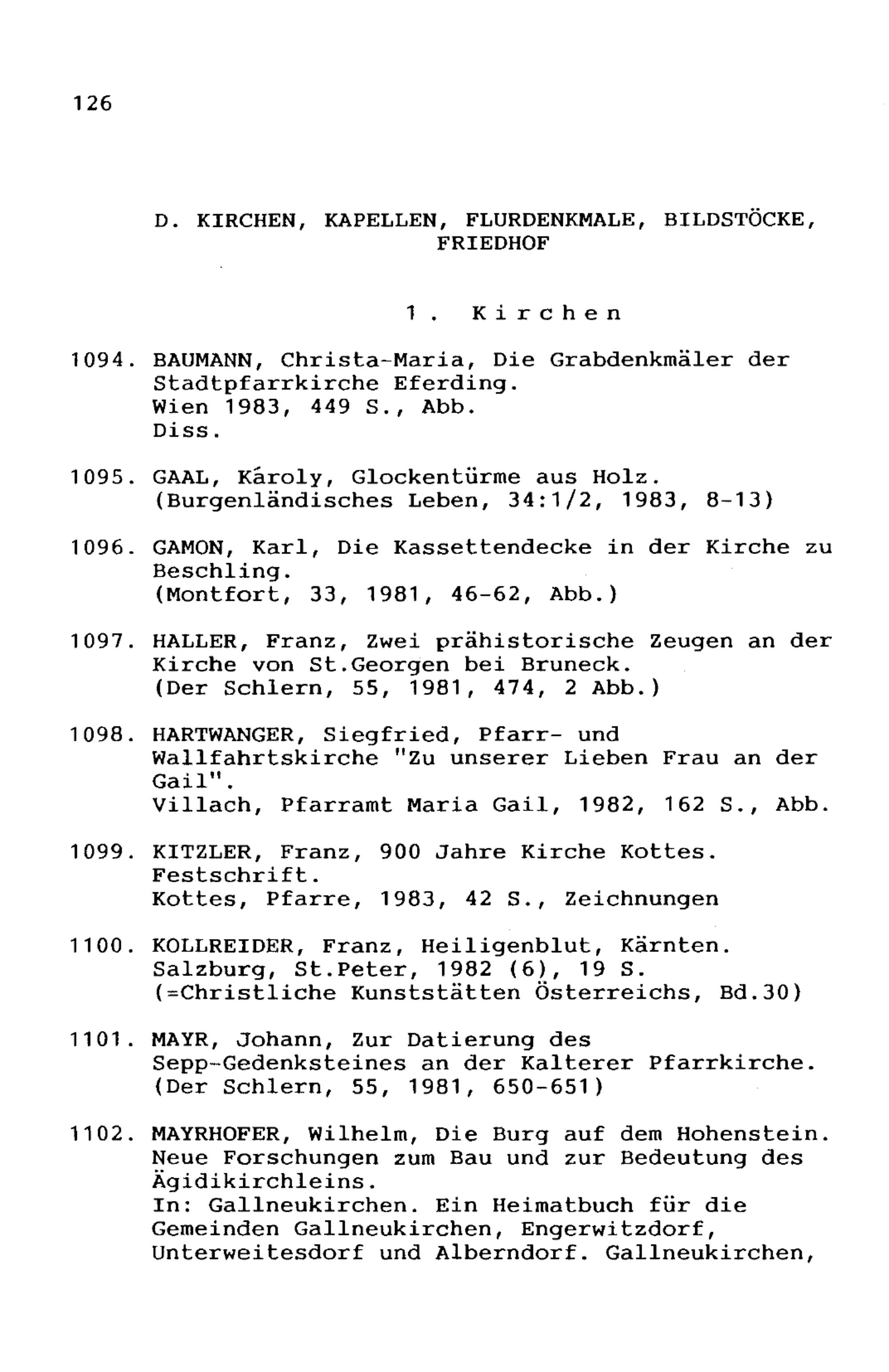 126

D. KIRCHEN, KAPELLEN, FLURDENKMALE, BILDSTÖCKE, FRIEDHOF

1. Kirchen

1094. BAUMANN, Christa-Maria, Die Grabdenkmäler der Stadtpfarrkirche Eferding.
Wien 1983, 449 S., Abb.
Diss.

1095. GAAL, Károly, Glockentürme aus Holz.
(Burgenländisches Leben, 34:1/2, 1983, 8-13)

1096. GAMON, Karl, Die Kassettendecke in der Kirche zu Beschling.
(Montfort, 33, 1981, 46-62, Abb.)

1097. HALLER, Franz, Zwei prähistorische Zeugen an der Kirche von St.Georgen bei Bruneck.
(Der Schlern, 55, 1981, 474, 2 Abb.)

1098. HARTWANGER, Siegfried, Pfarr- und Wallfahrtskirche "Zu unserer Lieben Frau an der Gail".
Villach, Pfarramt Maria Gail, 1982, 162 S., Abb.

1099. KITZLER, Franz, 900 Jahre Kirche Kottes. Festschrift.
Kottes, Pfarre, 1983, 42 S., Zeichnungen

1100. KOLLREIDER, Franz, Heiligenblut, Kärnten.
Salzburg, St.Peter, 1982 (6), 19 S.
(=Christliche Kunststätten Österreichs, Bd.30)

1101. MAYR, Johann, Zur Datierung des Sepp-Gedenksteines an der Kalterer Pfarrkirche.
(Der Schlern, 55, 1981, 650-651)

1102. MAYRHOFER, Wilhelm, Die Burg auf dem Hohenstein. Neue Forschungen zum Bau und zur Bedeutung des Ägidikirchleins.
In: Gallneukirchen. Ein Heimatbuch für die Gemeinden Gallneukirchen, Engerwitzdorf, Unterweitesdorf und Alberndorf. Gallneukirchen,